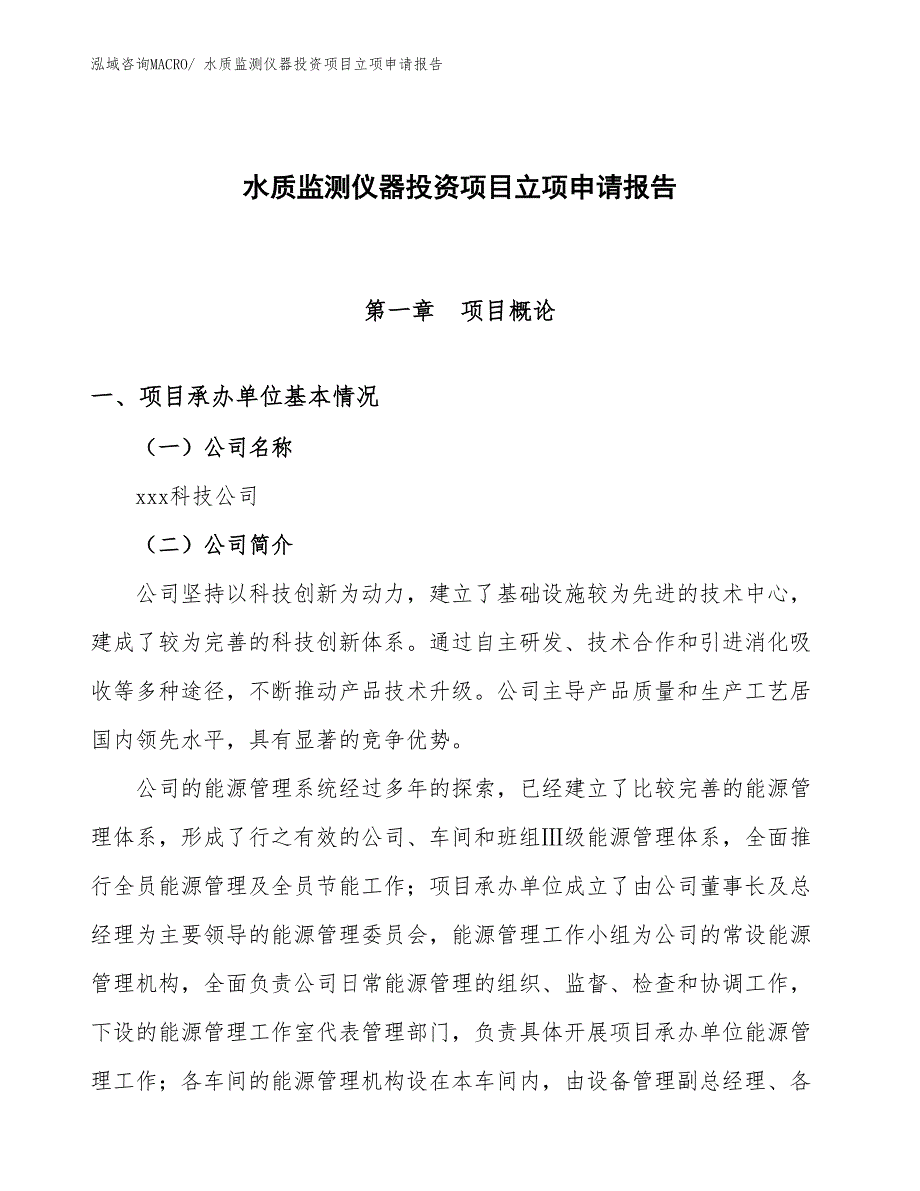 泓域咨询MACRO/ 水质监测仪器投资项目立项申请报告

水质监测仪器投资项目立项申请报告

第一章　项目概论

一、项目承办单位基本情况

（一）公司名称

xxx科技公司

（二）公司简介

公司坚持以科技创新为动力，建立了基础设施较为先进的技术中心，建成了较为完善的科技创新体系。通过自主研发、技术合作和引进消化吸收等多种途径，不断推动产品技术升级。公司主导产品质量和生产工艺居国内领先水平，具有显著的竞争优势。

公司的能源管理系统经过多年的探索，已经建立了比较完善的能源管理体系，形成了行之有效的公司、车间和班组Ⅲ级能源管理体系，全面推行全员能源管理及全员节能工作；项目承办单位成立了由公司董事长及总经理为主要领导的能源管理委员会，能源管理工作小组为公司的常设能源管理机构，全面负责公司日常能源管理的组织、监督、检查和协调工作，下设的能源管理工作室代表管理部门，负责具体开展项目承办单位能源管理工作；各车间的能源管理机构设在本车间内，由设备管理副总经理、各